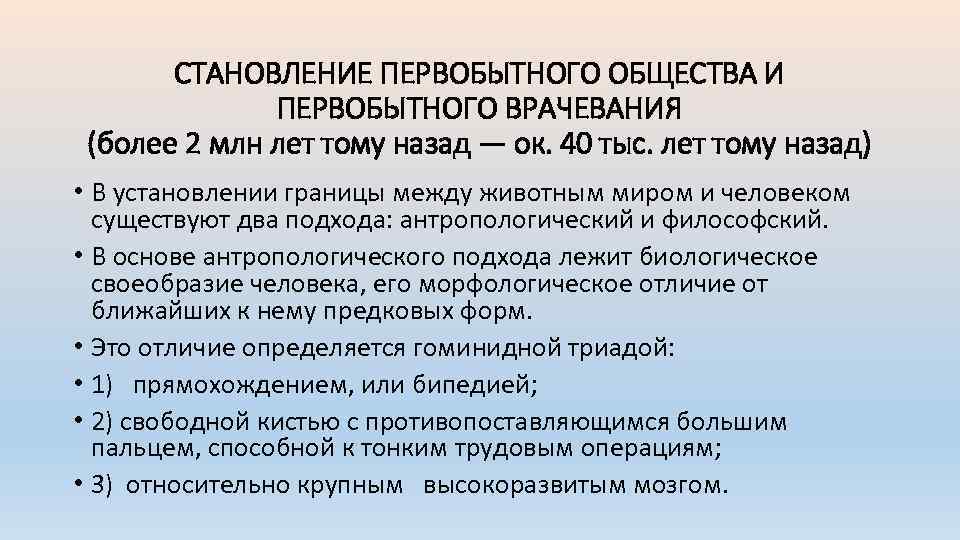 СТАНОВЛЕНИЕ ПЕРВОБЫТНОГО ОБЩЕСТВА И ПЕРВОБЫТНОГО ВРАЧЕВАНИЯ
(более 2 млн лет тому назад — ок. 40 тыс. лет тому назад)

• В установлении границы между животным миром и человеком существуют два подхода: антропологический и философский.
• В основе антропологического подхода лежит биологическое своеобразие человека, его морфологическое отличие от ближайших к нему предковых форм.
• Это отличие определяется гоминидной триадой:
• 1) прямохождением, или бипедией;
• 2) свободной кистью с противопоставляющимся большим пальцем, способной к тонким трудовым операциям;
• 3) относительно крупным высокоразвитым мозгом.